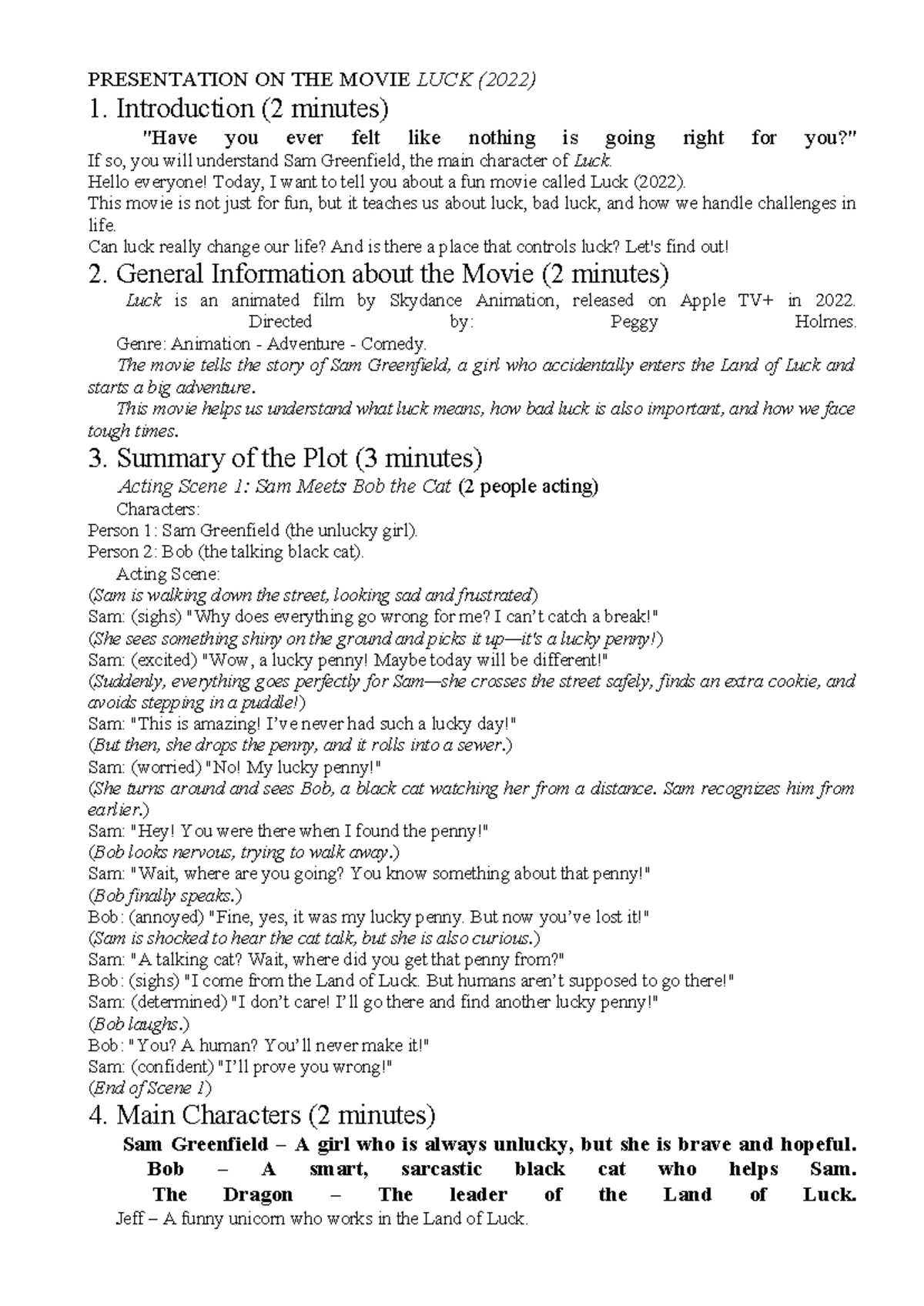 PRESENTATION ON THE MOVIE LUCK (2022)

1. Introduction (2 minutes)

"Have you ever felt like nothing is going right for you?"
If so, you will understand Sam Greenfield, the main character of Luck.
Hello everyone! Today, I want to tell you about a fun movie called Luck (2022).
This movie is not just for fun, but it teaches us about luck, bad luck, and how we handle challenges in life.
Can luck really change our life? And is there a place that controls luck? Let's find out!

2. General Information about the Movie (2 minutes)

Luck is an animated film by Skydance Animation, released on Apple TV+ in 2022. Directed by: Peggy Holmes.
Genre: Animation - Adventure - Comedy.
The movie tells the story of Sam Greenfield, a girl who accidentally enters the Land of Luck and starts a big adventure.
This movie helps us understand what luck means, how bad luck is also important, and how we face tough times.

3. Summary of the Plot (3 minutes)

Acting Scene 1: Sam Meets Bob the Cat (2 people acting)
Characters:
Person 1: Sam Greenfield (the unlucky girl).
Person 2: Bob (the talking black cat).
Acting Scene:
(Sam is walking down the street, looking sad and frustrated)
Sam: (sighs) "Why does everything go wrong for me? I can't catch a break!"
(She sees something shiny on the ground and picks it up—it's a lucky penny!)
Sam: (excited) "Wow, a lucky penny! Maybe today will be different!"
(Suddenly, everything goes perfectly for Sam—she crosses the street safely, finds an extra cookie, and avoids stepping in a puddle!)
Sam: "This is amazing! I've never had such a lucky day!"
(But then, she drops the penny, and it rolls into a sewer.)
Sam: (worried) "No! My lucky penny!"
(She turns around and sees Bob, a black cat watching her from a distance. Sam recognizes him from earlier.)
Sam: "Hey! You were there when I found the penny!"
(Bob looks nervous, trying to walk away.)
Sam: "Wait, where are you going? You know something about that penny!"
(Bob finally speaks.)
Bob: (annoyed) "Fine, yes, it was my lucky penny. But now you've lost it!"
(Sam is shocked to hear the cat talk, but she is also curious.)
Sam: "A talking cat? Wait, where did you get that penny from?"
Bob: (sighs) "I come from the Land of Luck. But humans aren't supposed to go there!"
Sam: (determined) "I don't care! I'll go there and find another lucky penny!"
(Bob laughs.)
Bob: "You? A human? You'll never make it!"
Sam: (confident) "I'll prove you wrong!"
(End of Scene 1)

4. Main Characters (2 minutes)

Sam Greenfield – A girl who is always unlucky, but she is brave and hopeful.
Bob – A smart, sarcastic black cat who helps Sam.
The Dragon – The leader of the Land of Luck.
Jeff – A funny unicorn who works in the Land of Luck.